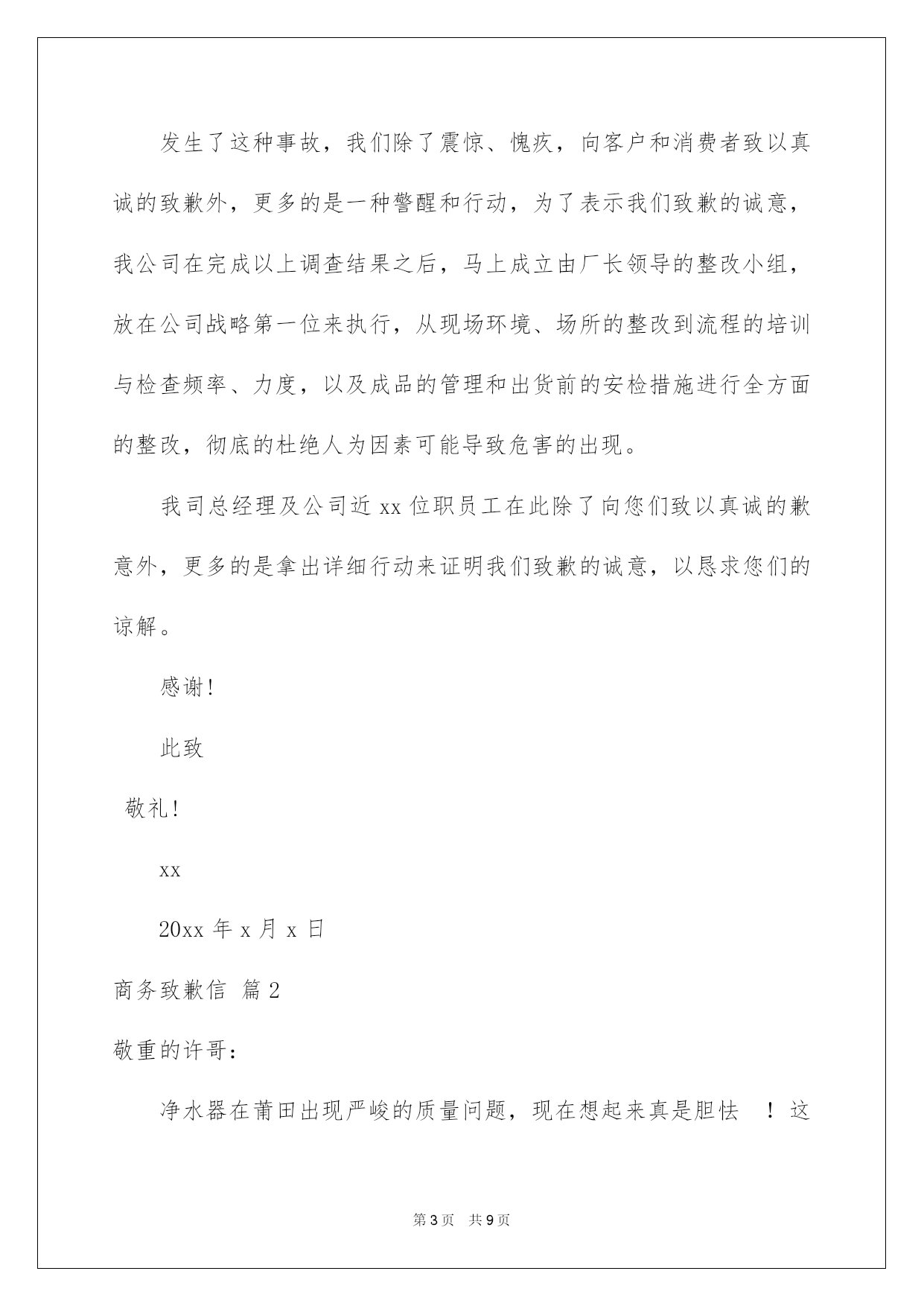 发生了这种事故，我们除了震惊、愧疚，向客户和消费者致以真诚的致歉外，更多的是一种警醒和行动，为了表示我们致歉的诚意，我公司在完成以上调查结果之后，马上成立由厂长领导的整改小组，放在公司战略第一位来执行，从现场环境、场所的整改到流程的培训与检查频率、力度，以及成品的管理和出货前的安检措施进行全方面的整改，彻底的杜绝人为因素可能导致危害的出现。

我司总经理及公司近 xx 位职员工在此除了向您们致以真诚的歉意外，更多的是拿出详细行动来证明我们致歉的诚意，以恳求您们的谅解。

感谢！

此致

敬礼！

xx

20xx 年 x 月 x 日

商务致歉信 篇 2

敬重的许哥：

净水器在莆田出现严峻的质量问题，现在想起来真是胆怯 ！这

第 3 页 共 9 页